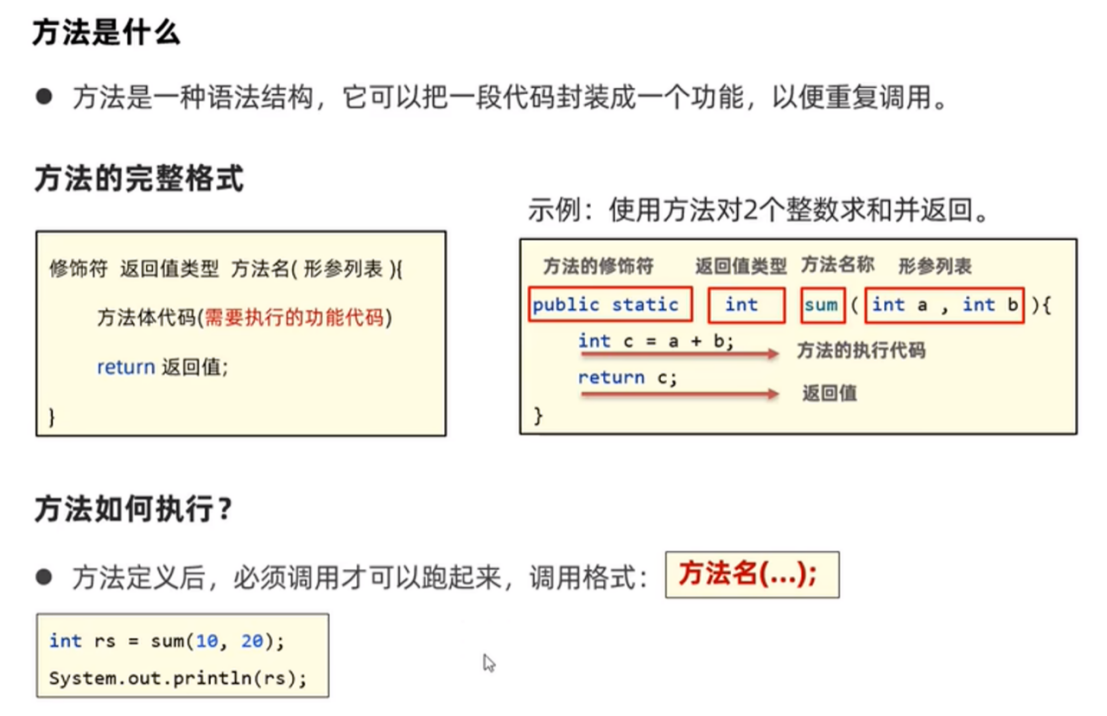 方法是什么

● 方法是一种语法结构，它可以把一段代码封装成一个功能，以便重复调用。

方法的完整格式

修饰符 返回值类型 方法名( 形参列表 ){
方法体代码(需要执行的功能代码)
return 返回值;
}

示例：使用方法对2个整数求和并返回。

方法的修饰符 返回值类型 方法名称 形参列表
public static int sum ( int a , int b ){
int c = a + b; 方法的执行代码
return c; 返回值
}

方法如何执行？

● 方法定义后，必须调用才可以跑起来，调用格式： 方法名(...);

int rs = sum(10, 20);
System.out.println(rs);